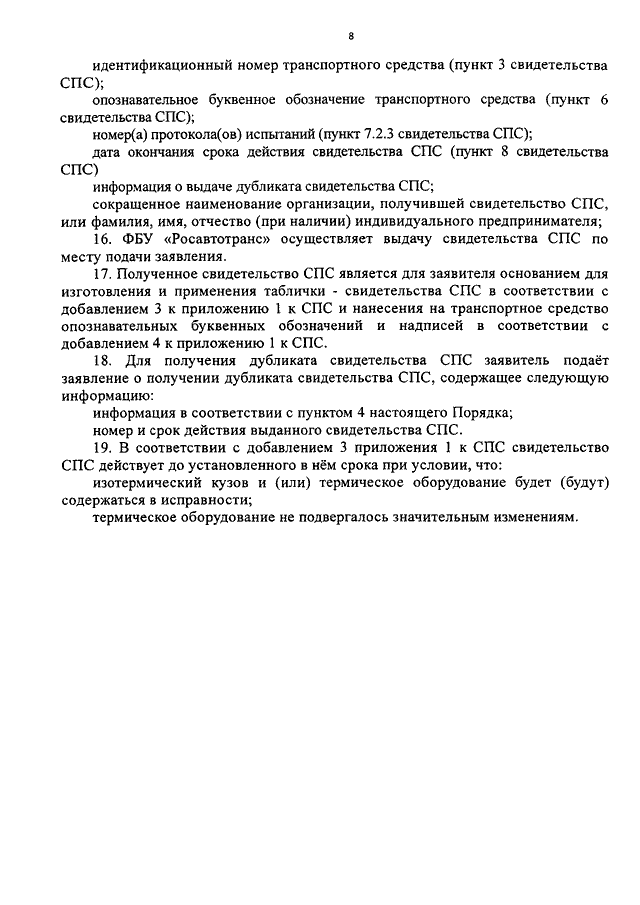 8

идентификационный номер транспортного средства (пункт 3 свидетельства СПС);

опознавательное буквенное обозначение транспортного средства (пункт 6 свидетельства СПС);

номер(а) протокола(ов) испытаний (пункт 7.2.3 свидетельства СПС);

дата окончания срока действия свидетельства СПС (пункт 8 свидетельства СПС)

информация о выдаче дубликата свидетельства СПС;

сокращенное наименование организации, получившей свидетельство СПС, или фамилия, имя, отчество (при наличии) индивидуального предпринимателя;

16. ФБУ «Росавтотранс» осуществляет выдачу свидетельства СПС по месту подачи заявления.

17. Полученное свидетельство СПС является для заявителя основанием для изготовления и применения таблички - свидетельства СПС в соответствии с добавлением 3 к приложению 1 к СПС и нанесения на транспортное средство опознавательных буквенных обозначений и надписей в соответствии с добавлением 4 к приложению 1 к СПС.

18. Для получения дубликата свидетельства СПС заявитель подаёт заявление о получении дубликата свидетельства СПС, содержащее следующую информацию:

информация в соответствии с пунктом 4 настоящего Порядка;

номер и срок действия выданного свидетельства СПС.

19. В соответствии с добавлением 3 приложения 1 к СПС свидетельство СПС действует до установленного в нём срока при условии, что:

изотермический кузов и (или) термическое оборудование будет (будут) содержаться в исправности;

термическое оборудование не подвергалось значительным изменениям.